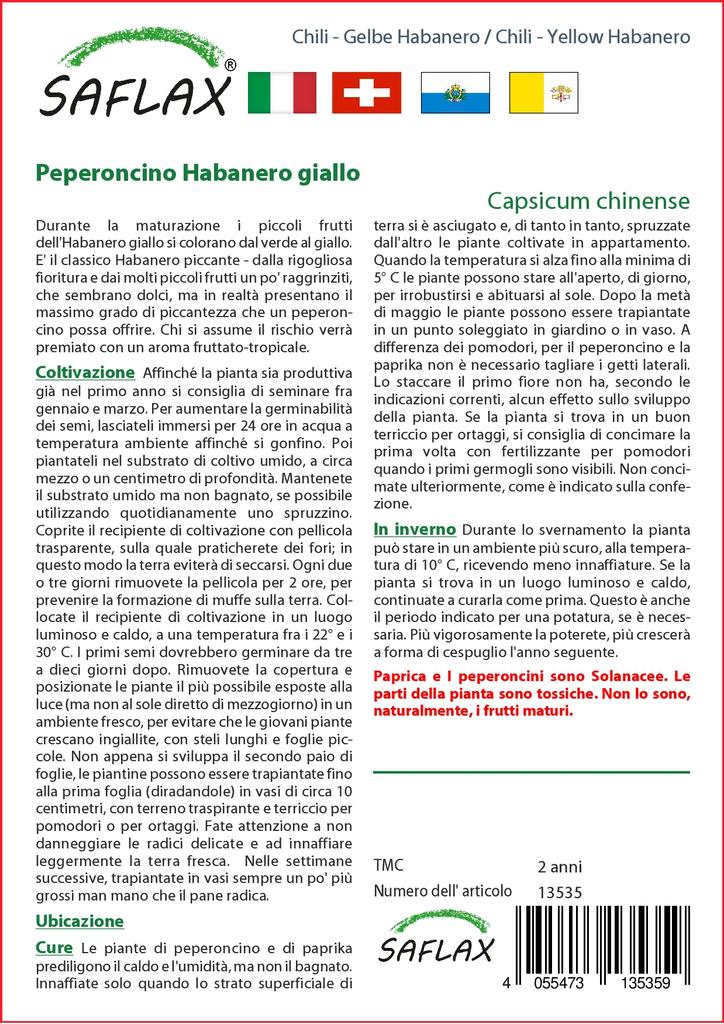 SAFLAX®

Chili - Gelbe Habanero / Chili - Yellow Habanero

Peperoncino Habanero giallo

Capsicum chinense

Durante la maturazione i piccoli frutti dell'Habanero giallo si colorano dal verde al giallo. E' il classico Habanero piccante - dalla rigogliosa fioritura e dai molti piccoli frutti un po' raggrinziti, che sembrano dolci, ma in realtà presentano il massimo grado di piccantezza che un peperoncino possa offrire. Chi si assume il rischio verrà premiato con un aroma fruttato-tropicale.

Coltivazione Affinché la pianta sia produttiva già nel primo anno si consiglia di seminare fra gennaio e marzo. Per aumentare la germinabilità dei semi, lasciateli immersi per 24 ore in acqua a temperatura ambiente affinché si gonfino. Poi piantateli nel substrato di coltivo umido, a circa mezzo o un centimetro di profondità. Mantenete il substrato umido ma non bagnato, se possibile utilizzando quotidianamente uno spruzzino. Coprite il recipiente di coltivazione con pellicola trasparente, sulla quale praticherete dei fori; in questo modo la terra eviterà di seccarsi. Ogni due o tre giorni rimuovete la pellicola per 2 ore, per prevenire la formazione di muffe sulla terra. Collocate il recipiente di coltivazione in un luogo luminoso e caldo, a una temperatura fra i 22° e i 30° C. I primi semi dovrebbero germinare da tre a dieci giorni dopo. Rimuovete la copertura e posizionate le piante il più possibile esposte alla luce (ma non al sole diretto di mezzogiorno) in un ambiente fresco, per evitare che le giovani piante crescano ingiallite, con steli lunghi e foglie piccole. Non appena si sviluppa il secondo paio di foglie, le piantine possono essere trapiantate fino alla prima foglia (diradandole) in vasi di circa 10 centimetri, con terreno traspirante e terriccio per pomodori o per ortaggi. Fate attenzione a non danneggiare le radici delicate e ad innaffiare leggermente la terra fresca. Nelle settimane successive, trapiantate in vasi sempre un po' più grossi man mano che il pane radica.

Ubicazione

Cure Le piante di peperoncino e di paprika prediligono il caldo e l'umidità, ma non il bagnato. Innaffiate solo quando lo strato superficiale di terra si è asciugato e, di tanto in tanto, spruzzate dall'altro le piante coltivate in appartamento. Quando la temperatura si alza fino alla minima di 5° C le piante possono stare all'aperto, di giorno, per irrobustirsi e abituarsi al sole. Dopo la metà di maggio le piante possono essere trapiantate in un punto soleggiato in giardino o in vaso. A differenza dei pomodori, per il peperoncino e la paprika non è necessario tagliare i getti laterali. Lo staccare il primo fiore non ha, secondo le indicazioni correnti, alcun effetto sullo sviluppo della pianta. Se la pianta si trova in un buon terriccio per ortaggi, si consiglia di concimare la prima volta con fertilizzante per pomodori quando i primi germogli sono visibili. Non concimate ulteriormente, come è indicato sulla confezione.

In inverno Durante lo svernamento la pianta può stare in un ambiente più scuro, alla temperatura di 10° C, ricevendo meno innaffiature. Se la pianta si trova in un luogo luminoso e caldo, continuate a curarla come prima. Questo è anche il periodo indicato per una potatura, se è necessaria. Più vigorosamente la poterete, più crescerà a forma di cespuglio l'anno seguente.

Paprica e I peperoncini sono Solanacee. Le parti della pianta sono tossiche. Non lo sono, naturalmente, i frutti maturi.

TMC 2 anni
Numero dell' articolo 13535

SAFLAX

4 055473 135359